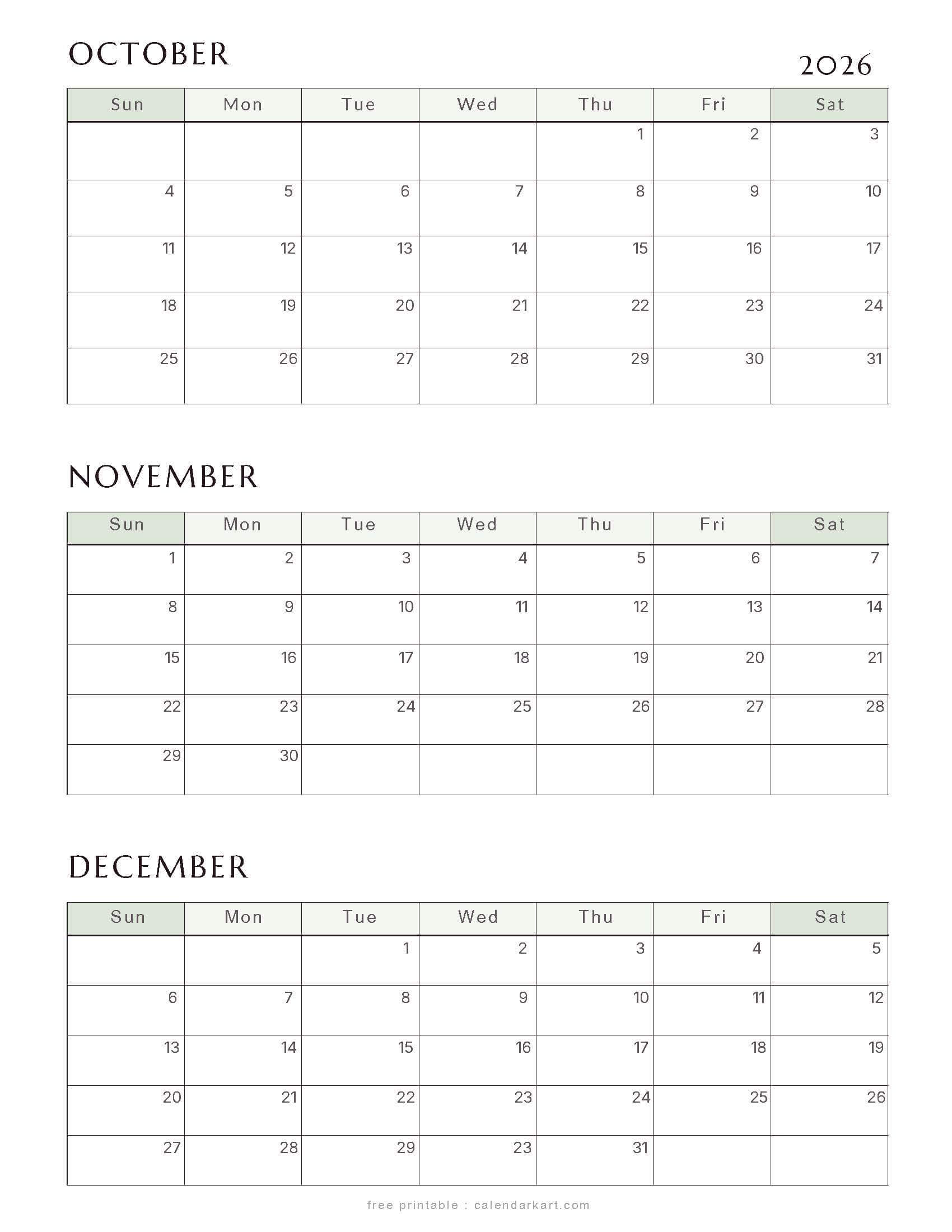 OCTOBER

2026

| Sun | Mon | Tue | Wed | Thu | Fri | Sat |
|---|---|---|---|---|---|---|
| | | | | 1 | 2 | 3 |
| 4 | 5 | 6 | 7 | 8 | 9 | 10 |
| 11 | 12 | 13 | 14 | 15 | 16 | 17 |
| 18 | 19 | 20 | 21 | 22 | 23 | 24 |
| 25 | 26 | 27 | 28 | 29 | 30 | 31 |

NOVEMBER

| Sun | Mon | Tue | Wed | Thu | Fri | Sat |
|---|---|---|---|---|---|---|
| 1 | 2 | 3 | 4 | 5 | 6 | 7 |
| 8 | 9 | 10 | 11 | 12 | 13 | 14 |
| 15 | 16 | 17 | 18 | 19 | 20 | 21 |
| 22 | 23 | 24 | 25 | 26 | 27 | 28 |
| 29 | 30 | | | | | |

DECEMBER

| Sun | Mon | Tue | Wed | Thu | Fri | Sat |
|---|---|---|---|---|---|---|
| | | 1 | 2 | 3 | 4 | 5 |
| 6 | 7 | 8 | 9 | 10 | 11 | 12 |
| 13 | 14 | 15 | 16 | 17 | 18 | 19 |
| 20 | 21 | 22 | 23 | 24 | 25 | 26 |
| 27 | 28 | 29 | 23 | 31 | | |

free printable : calendarkart.com